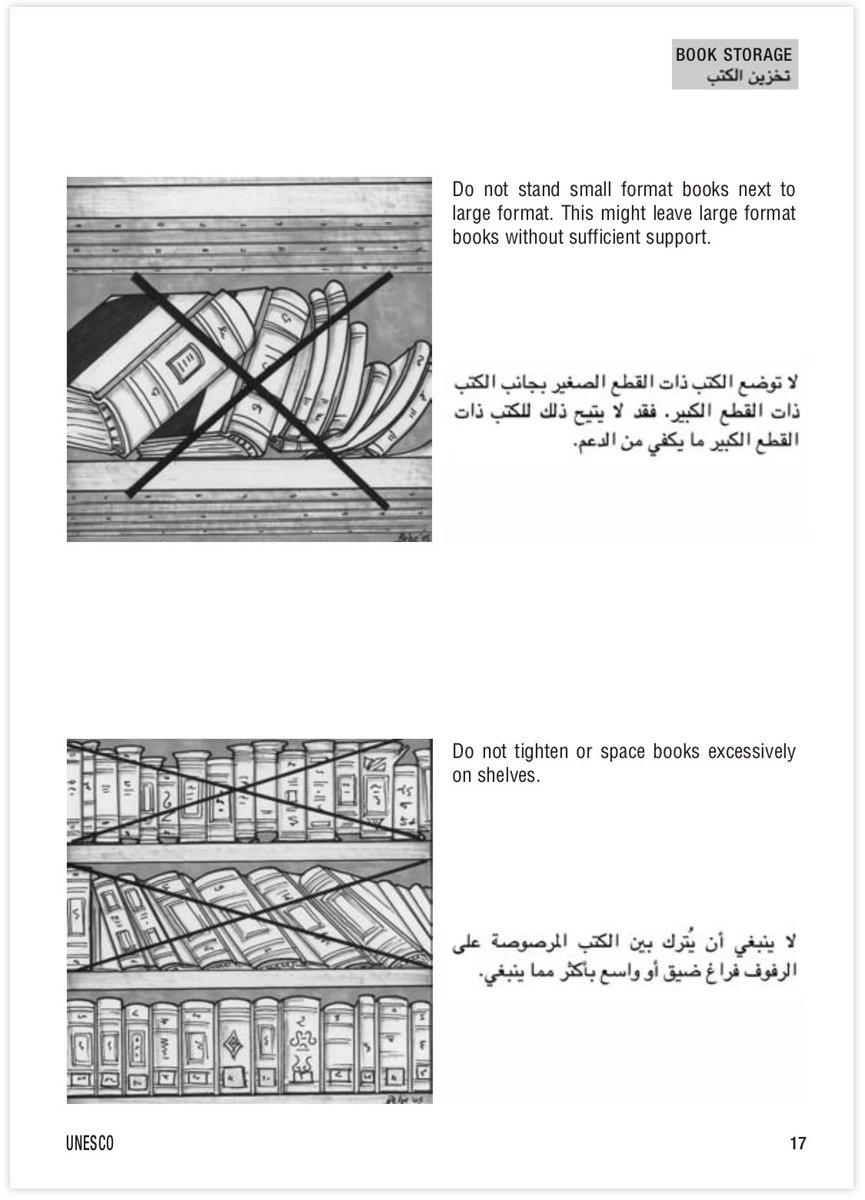 BOOK STORAGE
تخزين الكتب

Do not stand small format books next to large format. This might leave large format books without sufficient support.

لا توضع الكتب ذات القطع الصغير بجانب الكتب ذات القطع الكبير. فقد لا يتيح ذلك للكتب ذات القطع الكبير ما يكفي من الدعم.

Do not tighten or space books excessively on shelves.

لا ينبغي أن يُترك بين الكتب المرصوصة على الرفوف فراغ ضيق أو واسع بأكثر مما ينبغي.

UNESCO

17